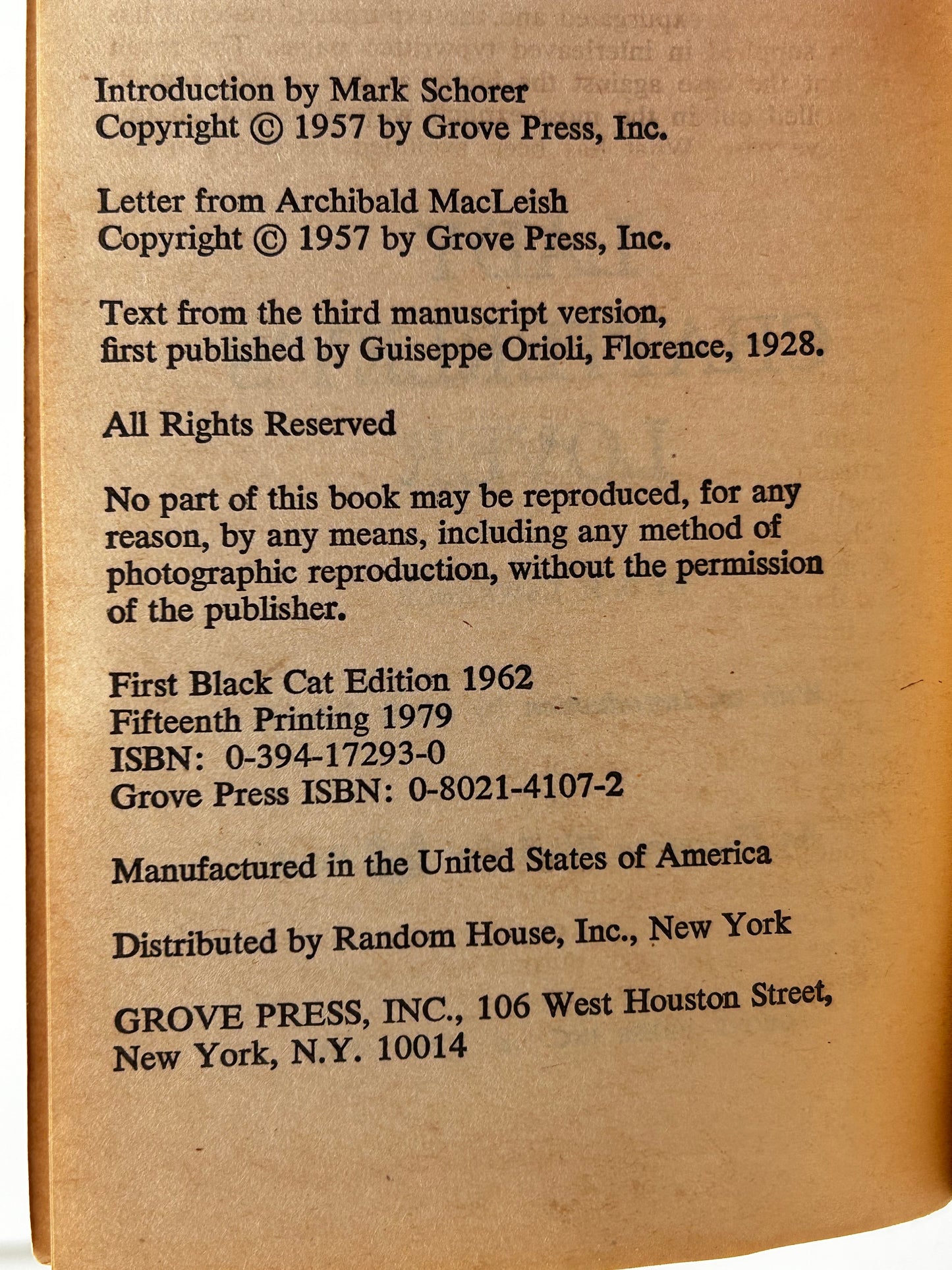 Introduction by Mark Schorer
Copyright © 1957 by Grove Press, Inc.

Letter from Archibald MacLeish
Copyright © 1957 by Grove Press, Inc.

Text from the third manuscript version, first published by Guiseppe Orioli, Florence, 1928.

All Rights Reserved

No part of this book may be reproduced, for any reason, by any means, including any method of photographic reproduction, without the permission of the publisher.

First Black Cat Edition 1962
Fifteenth Printing 1979
ISBN: 0-394-17293-0
Grove Press ISBN: 0-8021-4107-2

Manufactured in the United States of America

Distributed by Random House, Inc., New York

GROVE PRESS, INC., 106 West Houston Street, New York, N.Y. 10014